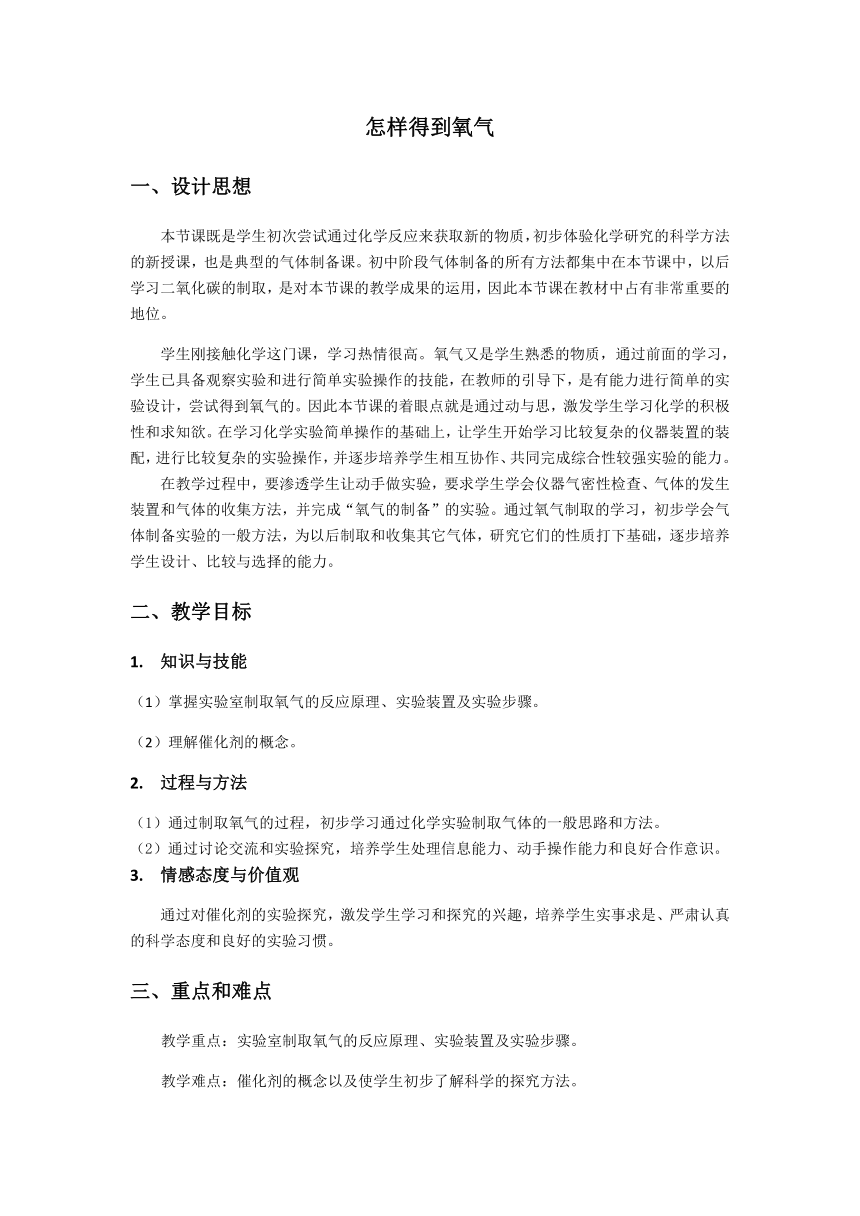 怎样得到氧气

一、设计思想

本节课既是学生初次尝试通过化学反应来获取新的物质，初步体验化学研究的科学方法的新授课，也是典型的气体制备课。初中阶段气体制备的所有方法都集中在本节课中，以后学习二氧化碳的制取，是对本节课的教学成果的运用，因此本节课在教材中占有非常重要的地位。

学生刚接触化学这门课，学习热情很高。氧气又是学生熟悉的物质，通过前面的学习，学生已具备观察实验和进行简单实验操作的技能，在教师的引导下，是有能力进行简单的实验设计，尝试得到氧气的。因此本节课的着眼点就是通过动与思，激发学生学习化学的积极性和求知欲。在学习化学实验简单操作的基础上，让学生开始学习比较复杂的仪器装置的装配，进行比较复杂的实验操作，并逐步培养学生相互协作、共同完成综合性较强实验的能力。

在教学过程中，要渗透学生让动手做实验，要求学生学会仪器气密性检查、气体的发生装置和气体的收集方法，并完成“氧气的制备”的实验。通过氧气制取的学习，初步学会气体制备实验的一般方法，为以后制取和收集其它气体，研究它们的性质打下基础，逐步培养学生设计、比较与选择的能力。

二、教学目标

1. 知识与技能

（1）掌握实验室制取氧气的反应原理、实验装置及实验步骤。

（2）理解催化剂的概念。

2. 过程与方法

（1）通过制取氧气的过程，初步学习通过化学实验制取气体的一般思路和方法。
（2）通过讨论交流和实验探究，培养学生处理信息能力、动手操作能力和良好合作意识。

3. 情感态度与价值观

通过对催化剂的实验探究，激发学生学习和探究的兴趣，培养学生实事求是、严肃认真的科学态度和良好的实验习惯。

三、重点和难点

教学重点：实验室制取氧气的反应原理、实验装置及实验步骤。

教学难点：催化剂的概念以及使学生初步了解科学的探究方法。